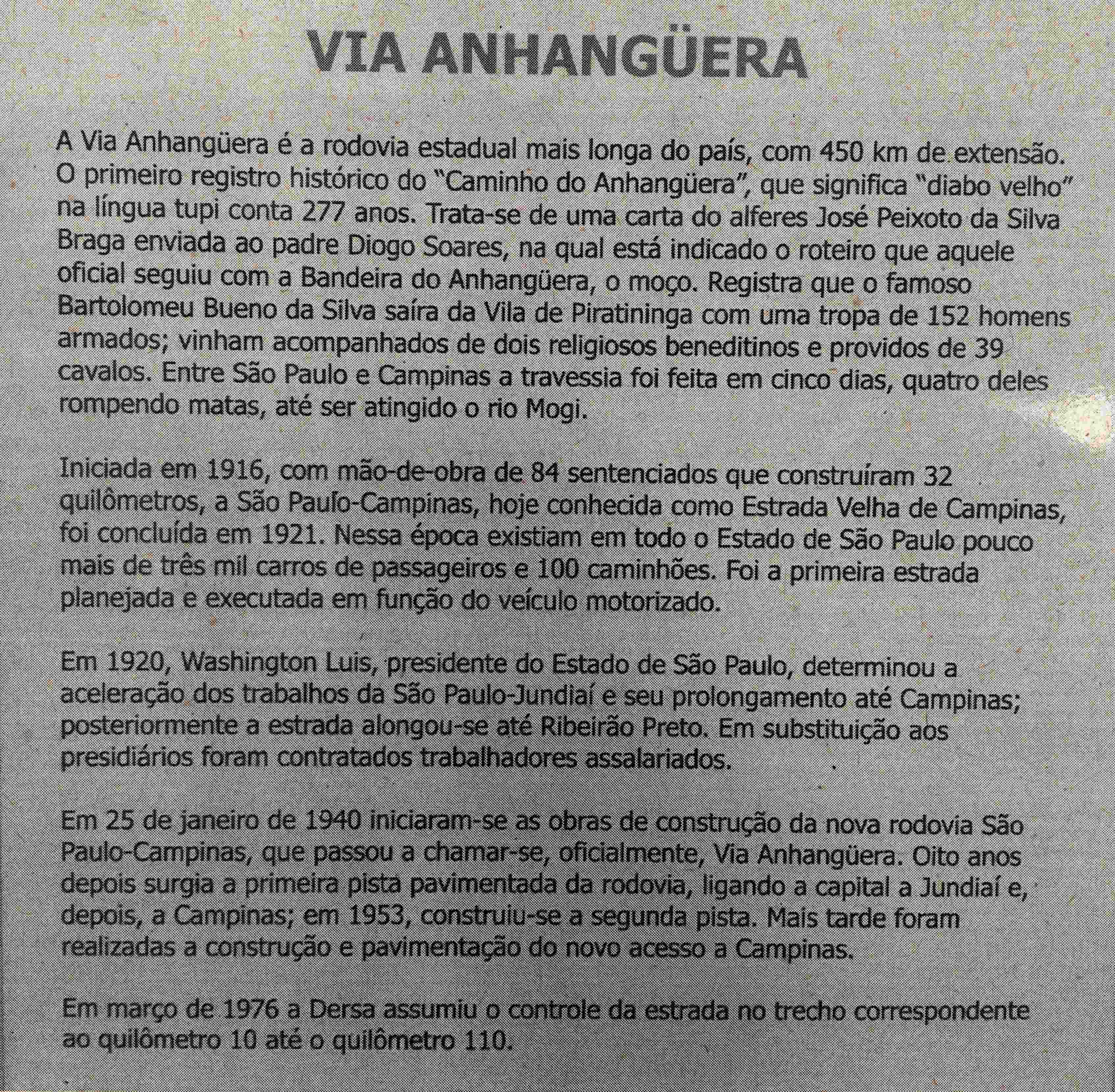 VIA ANHANGÜERA

A Via Anhangüera é a rodovia estadual mais longa do país, com 450 km de extensão. O primeiro registro histórico do "Caminho do Anhangüera", que significa "diabo velho" na língua tupi conta 277 anos. Trata-se de uma carta do alferes José Peixoto da Silva Braga enviada ao padre Diogo Soares, na qual está indicado o roteiro que aquele oficial seguiu com a Bandeira do Anhangüera, o moço. Registra que o famoso Bartolomeu Bueno da Silva saíra da Vila de Piratininga com uma tropa de 152 homens armados; vinham acompanhados de dois religiosos beneditinos e providos de 39 cavalos. Entre São Paulo e Campinas a travessia foi feita em cinco dias, quatro deles rompendo matas, até ser atingido o rio Mogi.

Iniciada em 1916, com mão-de-obra de 84 sentenciados que construíram 32 quilômetros, a São Paulo-Campinas, hoje conhecida como Estrada Velha de Campinas, foi concluída em 1921. Nessa época existiam em todo o Estado de São Paulo pouco mais de três mil carros de passageiros e 100 caminhões. Foi a primeira estrada planejada e executada em função do veículo motorizado.

Em 1920, Washington Luis, presidente do Estado de São Paulo, determinou a aceleração dos trabalhos da São Paulo-Jundiaí e seu prolongamento até Campinas; posteriormente a estrada alongou-se até Ribeirão Preto. Em substituição aos presidiários foram contratados trabalhadores assalariados.

Em 25 de janeiro de 1940 iniciaram-se as obras de construção da nova rodovia São Paulo-Campinas, que passou a chamar-se, oficialmente, Via Anhangüera. Oito anos depois surgia a primeira pista pavimentada da rodovia, ligando a capital a Jundiaí e, depois, a Campinas; em 1953, construiu-se a segunda pista. Mais tarde foram realizadas a construção e pavimentação do novo acesso a Campinas.

Em março de 1976 a Dersa assumiu o controle da estrada no trecho correspondente ao quilômetro 10 até o quilômetro 110.